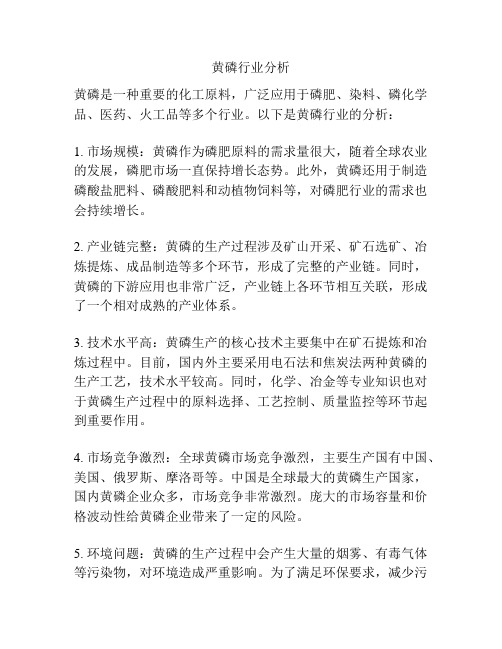 黄磷行业分析

黄磷是一种重要的化工原料，广泛应用于磷肥、染料、磷化学品、医药、火工品等多个行业。以下是黄磷行业的分析：

1. 市场规模：黄磷作为磷肥原料的需求量很大，随着全球农业的发展，磷肥市场一直保持增长态势。此外，黄磷还用于制造磷酸盐肥料、磷酸肥料和动植物饲料等，对磷肥行业的需求也会持续增长。

2. 产业链完整：黄磷的生产过程涉及矿山开采、矿石选矿、冶炼提炼、成品制造等多个环节，形成了完整的产业链。同时，黄磷的下游应用也非常广泛，产业链上各环节相互关联，形成了一个相对成熟的产业体系。

3. 技术水平高：黄磷生产的核心技术主要集中在矿石提炼和冶炼过程中。目前，国内外主要采用电石法和焦炭法两种黄磷的生产工艺，技术水平较高。同时，化学、冶金等专业知识也对于黄磷生产过程中的原料选择、工艺控制、质量监控等环节起到重要作用。

4. 市场竞争激烈：全球黄磷市场竞争激烈，主要生产国有中国、美国、俄罗斯、摩洛哥等。中国是全球最大的黄磷生产国家，国内黄磷企业众多，市场竞争非常激烈。庞大的市场容量和价格波动性给黄磷企业带来了一定的风险。

5. 环境问题：黄磷的生产过程中会产生大量的烟雾、有毒气体等污染物，对环境造成严重影响。为了满足环保要求，减少污